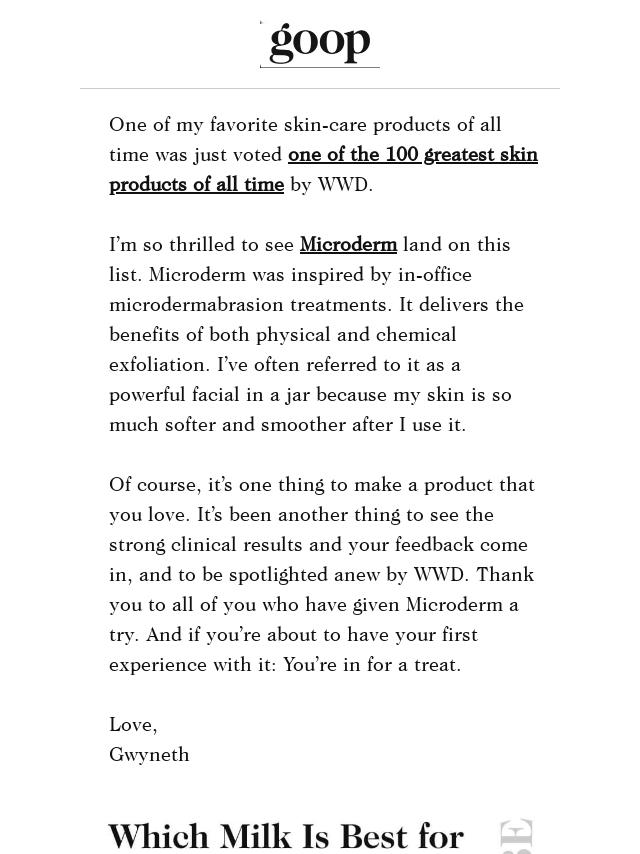 goop

One of my favorite skin-care products of all time was just voted one of the 100 greatest skin products of all time by WWD.

I'm so thrilled to see Microderm land on this list. Microderm was inspired by in-office microdermabrasion treatments. It delivers the benefits of both physical and chemical exfoliation. I've often referred to it as a powerful facial in a jar because my skin is so much softer and smoother after I use it.

Of course, it's one thing to make a product that you love. It's been another thing to see the strong clinical results and your feedback come in, and to be spotlighted anew by WWD. Thank you to all of you who have given Microderm a try. And if you're about to have your first experience with it: You're in for a treat.

Love,
Gwyneth

Which Milk Is Best for